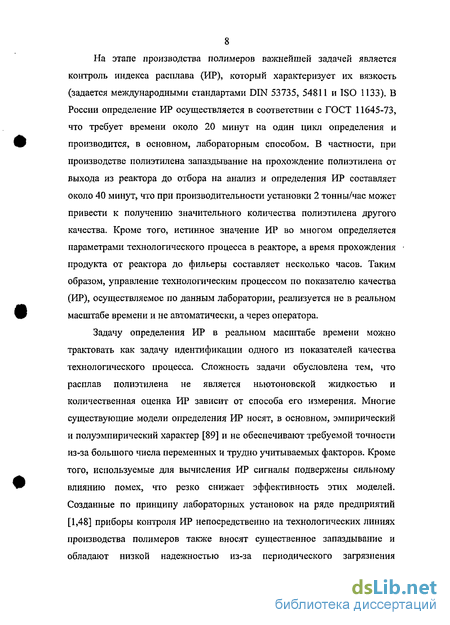 8

На этапе производства полимеров важнейшей задачей является контроль индекса расплава (ИР), который характеризует их вязкость (задается международными стандартами DIN 53735, 54811 и ISO 1133). В России определение ИР осуществляется в соответствии с ГОСТ 11645-73, что требует времени около 20 минут на один цикл определения и производится, в основном, лабораторным способом. В частности, при производстве полиэтилена запаздывание на прохождение полиэтилена от выхода из реактора до отбора на анализ и определения ИР составляет около 40 минут, что при производительности установки 2 тонны/час может привести к получению значительного количества полиэтилена другого качества. Кроме того, истинное значение ИР во многом определяется параметрами технологического процесса в реакторе, а время прохождения продукта от реактора до фильеры составляет несколько часов. Таким образом, управление технологическим процессом по показателю качества (ИР), осуществляемое по данным лаборатории, реализуется не в реальном масштабе времени и не автоматически, а через оператора.

Задачу определения ИР в реальном масштабе времени можно трактовать как задачу идентификации одного из показателей качества технологического процесса. Сложность задачи обусловлена тем, что расплав полиэтилена не является ньютоновской жидкостью и количественная оценка ИР зависит от способа его измерения. Многие существующие модели определения ИР носят, в основном, эмпирический и полуэмпирический характер [89] и не обеспечивают требуемой точности из-за большого числа переменных и трудно учитываемых факторов. Кроме того, используемые для вычисления ИР сигналы подвержены сильному влиянию помех, что резко снижает эффективность этих моделей. Созданные по принципу лабораторных установок на ряде предприятий [1,48] приборы контроля ИР непосредственно на технологических линиях производства полимеров также вносят существенное запаздывание и обладают низкой надежностью из-за периодического загрязнения

dsLib.net
библиотека диссертаций